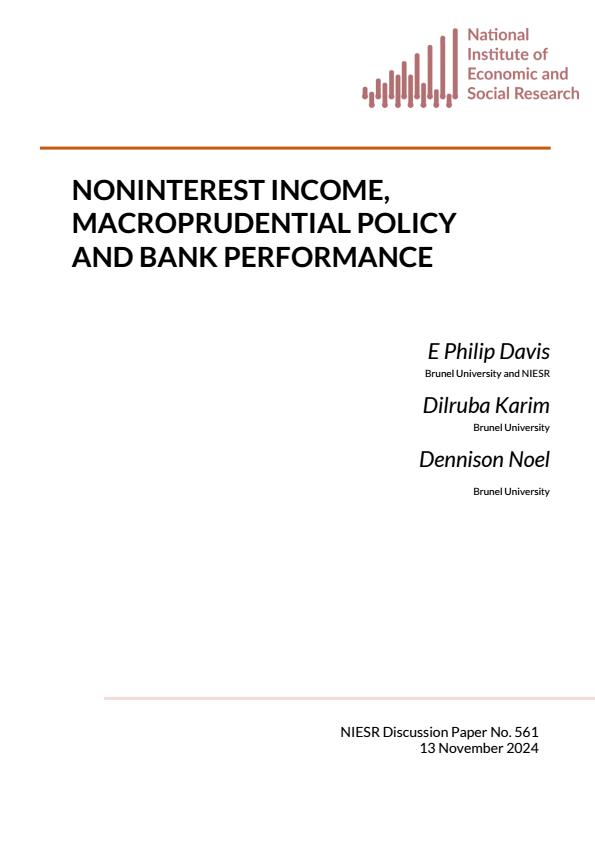 National Institute of Economic and Social Research

NONINTEREST INCOME, MACROPRUDENTIAL POLICY AND BANK PERFORMANCE

E Philip Davis
Brunel University and NIESR

Dilruba Karim
Brunel University

Dennison Noel
Brunel University

NIESR Discussion Paper No. 561
13 November 2024